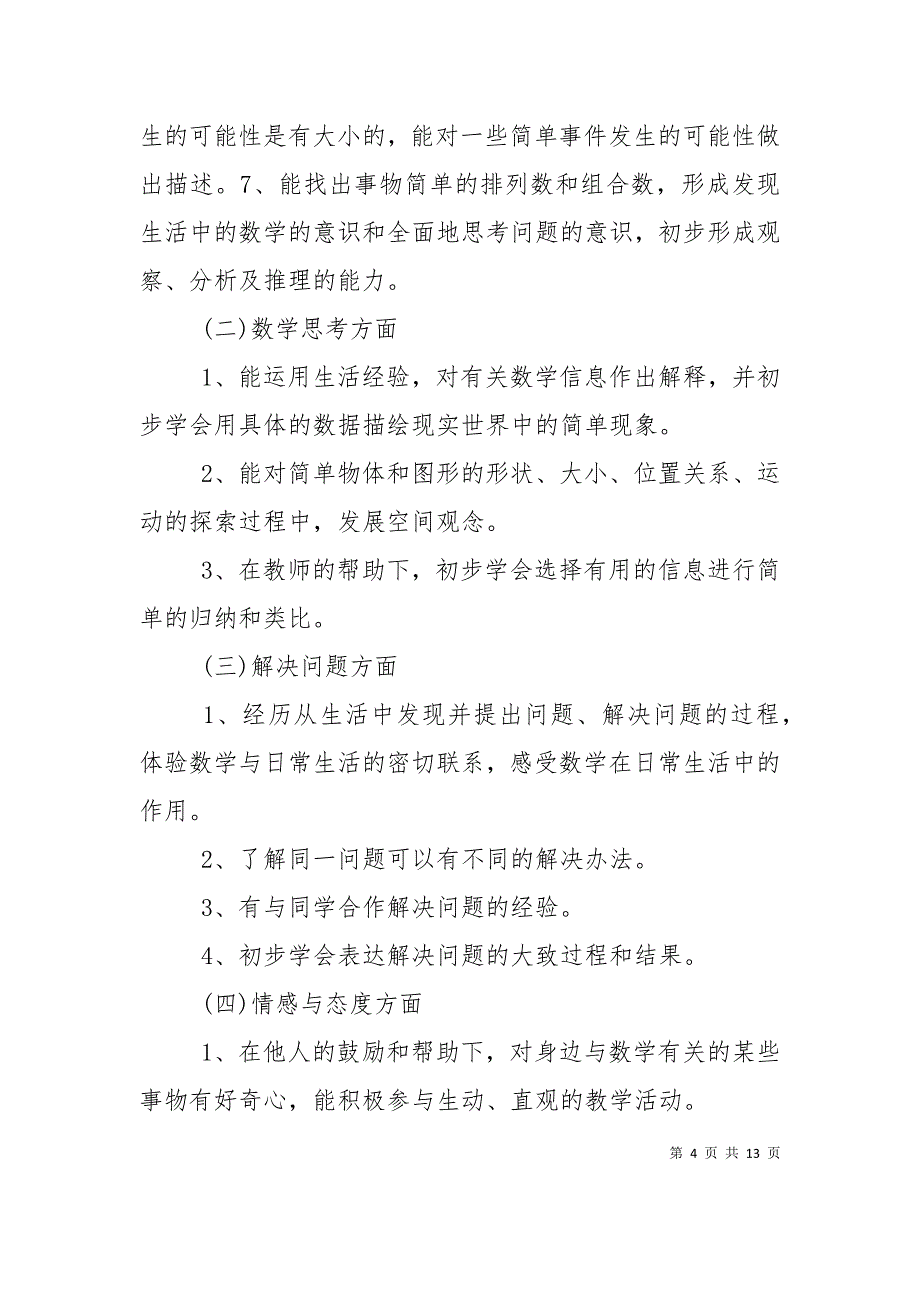 生的可能性是有大小的，能对一些简单事件发生的可能性做出描述。7、能找出事物简单的排列数和组合数，形成发现生活中的数学的意识和全面地思考问题的意识，初步形成观察、分析及推理的能力。

(二)数学思考方面

1、能运用生活经验，对有关数学信息作出解释，并初步学会用具体的数据描绘现实世界中的简单现象。

2、能对简单物体和图形的形状、大小、位置关系、运动的探索过程中，发展空间观念。

3、在教师的帮助下，初步学会选择有用的信息进行简单的归纳和类比。

(三)解决问题方面

1、经历从生活中发现并提出问题、解决问题的过程，体验数学与日常生活的密切联系，感受数学在日常生活中的作用。

2、了解同一问题可以有不同的解决办法。

3、有与同学合作解决问题的经验。

4、初步学会表达解决问题的大致过程和结果。

(四)情感与态度方面

1、在他人的鼓励和帮助下，对身边与数学有关的某些事物有好奇心，能积极参与生动、直观的教学活动。

第 4 页 共 13 页